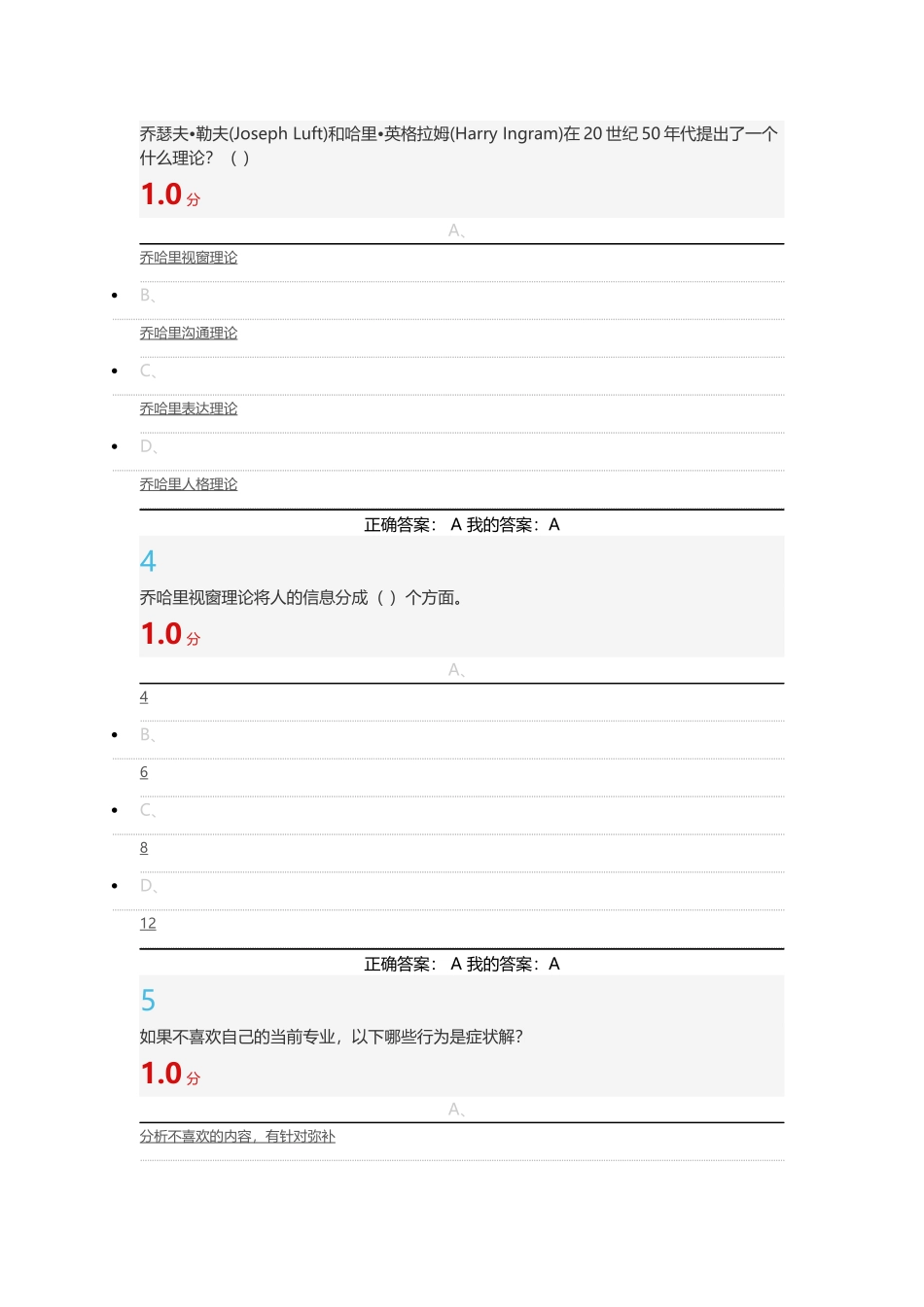 乔瑟夫•勒夫(Joseph Luft)和哈里•英格拉姆(Harry Ingram)在 20 世纪 50 年代提出了一个什么理论？（ ）

1.0 分

A、

乔哈里视窗理论

B、

乔哈里沟通理论

C、

乔哈里表达理论

D、

乔哈里人格理论

正确答案： A 我的答案：A

4

乔哈里视窗理论将人的信息分成（ ）个方面。

1.0 分

A、

4

B、

6

C、

8

D、

12

正确答案： A 我的答案：A

5

如果不喜欢自己的当前专业，以下哪些行为是症状解?

1.0 分

A、

分析不喜欢的内容，有针对弥补